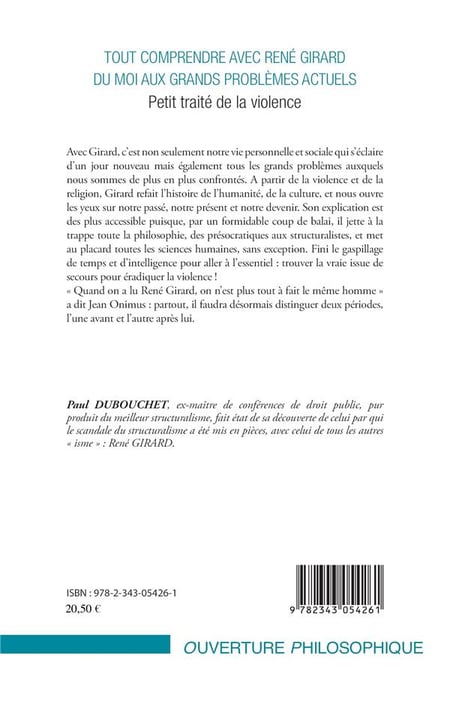 TOUT COMPRENDRE AVEC RENÉ GIRARD
DU MOI AUX GRANDS PROBLÈMES ACTUELS
Petit traité de la violence

Avec Girard, c'est non seulement notre vie personnelle et sociale qui s'éclaire d'un jour nouveau mais également tous les grands problèmes auxquels nous sommes de plus en plus confrontés. A partir de la violence et de la religion, Girard refait l'histoire de l'humanité, de la culture, et nous ouvre les yeux sur notre passé, notre présent et notre devenir. Son explication est des plus accessible puisque, par un formidable coup de balai, il jette à la trappe toute la philosophie, des présocratiques aux structuralistes, et met au placard toutes les sciences humaines, sans exception. Fini le gaspillage de temps et d'intelligence pour aller à l'essentiel : trouver la vraie issue de secours pour éradiquer la violence !
« Quand on a lu René Girard, on n'est plus tout à fait le même homme » a dit Jean Onimus : partout, il faudra désormais distinguer deux périodes, l'une avant et l'autre après lui.

Paul DUBOUCHET, ex-maître de conférences de droit public, pur produit du meilleur structuralisme, fait état de sa découverte de celui par qui le scandale du structuralisme a été mis en pièces, avec celui de tous les autres « isme » : René GIRARD.

ISBN : 978-2-343-05426-1
20,50 €

9 782343 054261

OUVERTURE PHILOSOPHIQUE